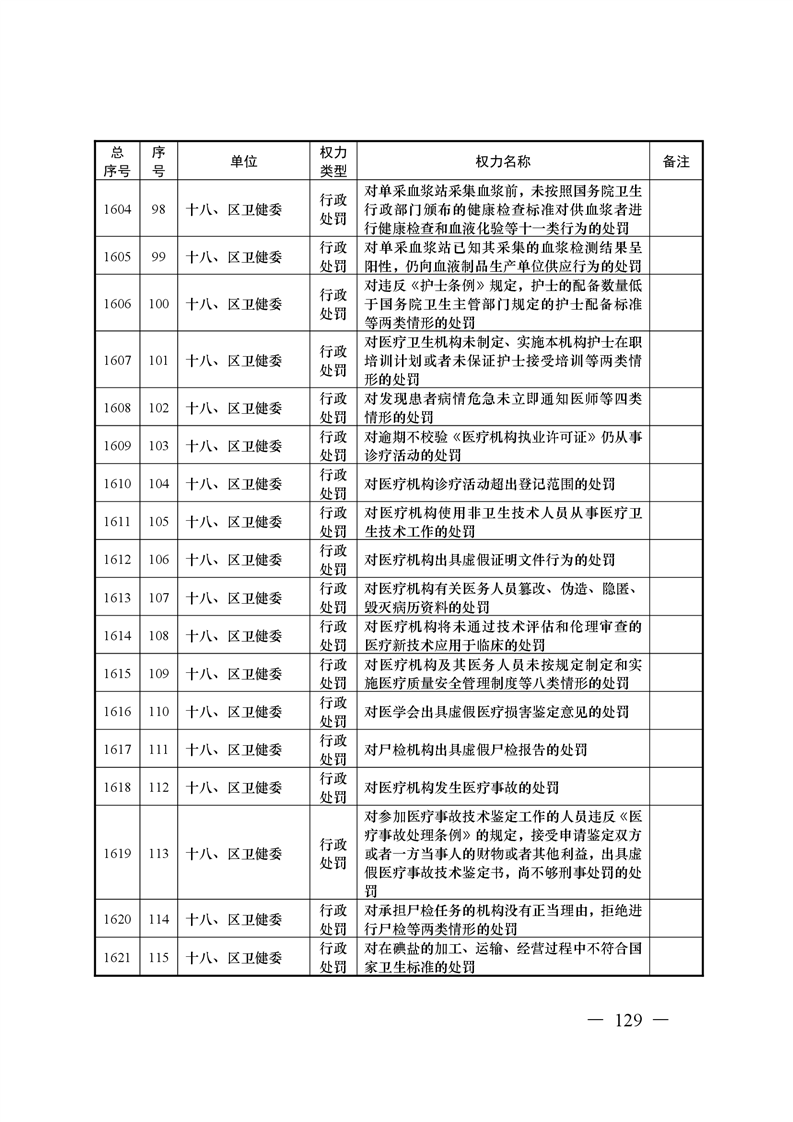 | 总序号 | 序号 | 单位 | 权力类型 | 权力名称 | 备注 |
|---|---|---|---|---|---|
| 1604 | 98 | 十八、区卫健委 | 行政处罚 | 对单采血浆站采集血浆前，未按照国务院卫生行政部门颁布的健康检查标准对供血浆者进行健康检查和血液化验等十一类行为的处罚 | |
| 1605 | 99 | 十八、区卫健委 | 行政处罚 | 对单采血浆站已知其采集的血浆检测结果呈阳性，仍向血液制品生产单位供应行为的处罚 | |
| 1606 | 100 | 十八、区卫健委 | 行政处罚 | 对违反《护士条例》规定，护士的配备数量低于国务院卫生主管部门规定的护士配备标准等两类情形的处罚 | |
| 1607 | 101 | 十八、区卫健委 | 行政处罚 | 对医疗卫生机构未制定、实施本机构护士在职培训计划或者未保证护士接受培训等两类情形的处罚 | |
| 1608 | 102 | 十八、区卫健委 | 行政处罚 | 对发现患者病情危急未立即通知医师等四类情形的处罚 | |
| 1609 | 103 | 十八、区卫健委 | 行政处罚 | 对逾期不校验《医疗机构执业许可证》仍从事诊疗活动的处罚 | |
| 1610 | 104 | 十八、区卫健委 | 行政处罚 | 对医疗机构诊疗活动超出登记范围的处罚 | |
| 1611 | 105 | 十八、区卫健委 | 行政处罚 | 对医疗机构使用非卫生技术人员从事医疗卫生技术工作的处罚 | |
| 1612 | 106 | 十八、区卫健委 | 行政处罚 | 对医疗机构出具虚假证明文件行为的处罚 | |
| 1613 | 107 | 十八、区卫健委 | 行政处罚 | 对医疗机构有关医务人员篡改、伪造、隐匿、毁灭病历资料的处罚 | |
| 1614 | 108 | 十八、区卫健委 | 行政处罚 | 对医疗机构将未通过技术评估和伦理审查的医疗新技术应用于临床的处罚 | |
| 1615 | 109 | 十八、区卫健委 | 行政处罚 | 对医疗机构及其医务人员未按规定制定和实施医疗质量安全管理制度等八类情形的处罚 | |
| 1616 | 110 | 十八、区卫健委 | 行政处罚 | 对医学会出具虚假医疗损害鉴定意见的处罚 | |
| 1617 | 111 | 十八、区卫健委 | 行政处罚 | 对尸检机构出具虚假尸检报告的处罚 | |
| 1618 | 112 | 十八、区卫健委 | 行政处罚 | 对医疗机构发生医疗事故的处罚 | |
| 1619 | 113 | 十八、区卫健委 | 行政处罚 | 对参加医疗事故技术鉴定工作的人员违反《医疗事故处理条例》的规定，接受申请鉴定双方或者一方当事人的财物或者其他利益，出具虚假医疗事故技术鉴定书，尚不够刑事处罚的处罚 | |
| 1620 | 114 | 十八、区卫健委 | 行政处罚 | 对承担尸检任务的机构没有正当理由，拒绝进行尸检等两类情形的处罚 | |
| 1621 | 115 | 十八、区卫健委 | 行政处罚 | 对在碘盐的加工、运输、经营过程中不符合国家卫生标准的处罚 | |

— 129 —